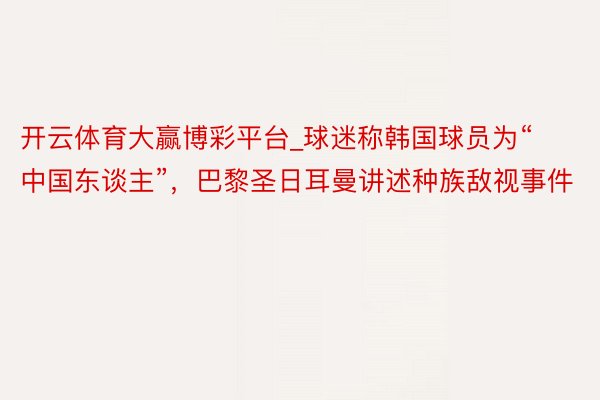 开云体育大赢博彩平台_球迷称韩国球员为“中国东谈主”，巴黎圣日耳曼讲述种族敌视事件